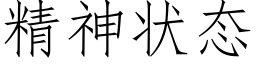 精神状态